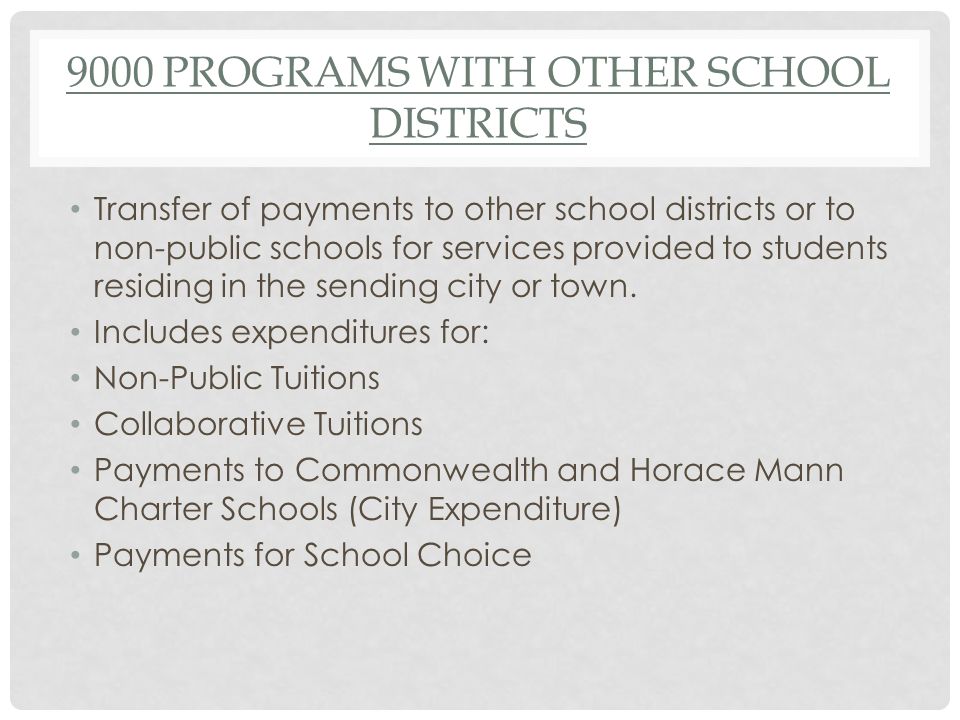 9000 PROGRAMS WITH OTHER SCHOOL DISTRICTS

• Transfer of payments to other school districts or to non-public schools for services provided to students residing in the sending city or town.
• Includes expenditures for:
• Non-Public Tuitions
• Collaborative Tuitions
• Payments to Commonwealth and Horace Mann Charter Schools (City Expenditure)
• Payments for School Choice